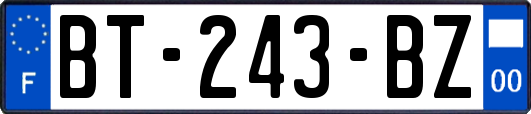 F

BT-243-BZ

00